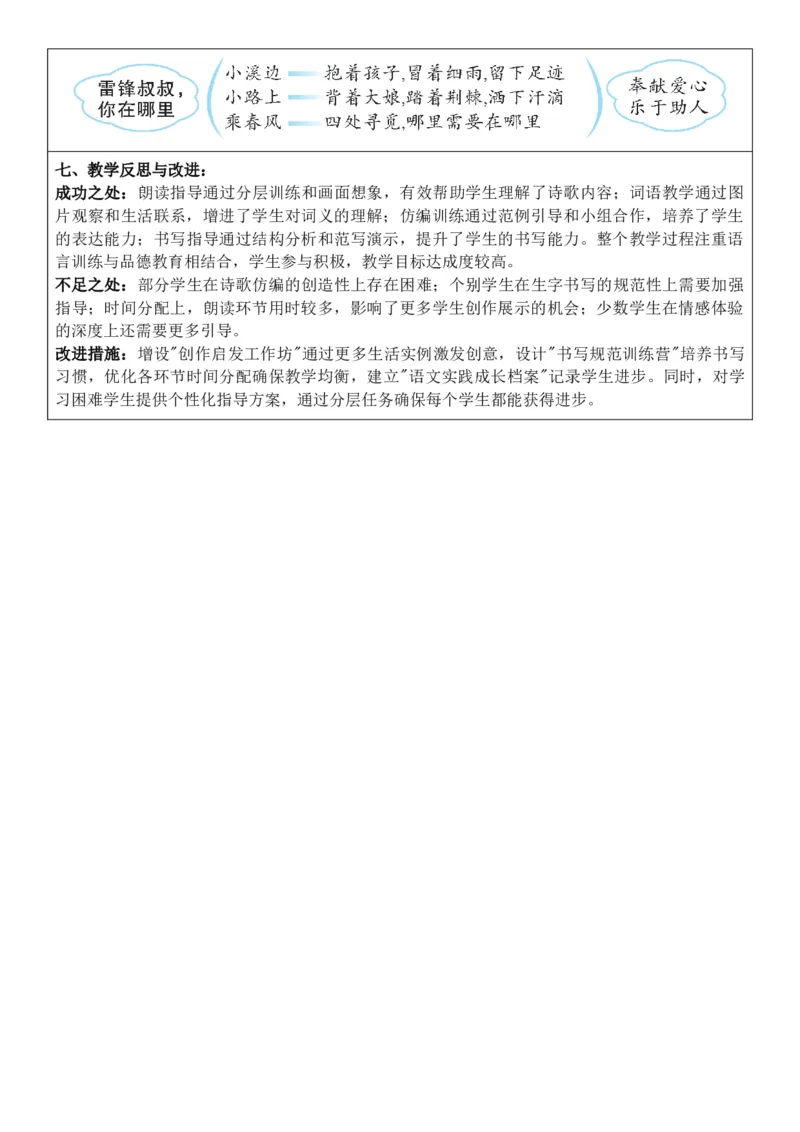 雷锋叔叔，你在哪里

小溪边 抱着孩子，冒着细雨，留下足迹
小路上 背着大娘，踏着荆棘，洒下汗滴
乘春风 四处寻觅，哪里需要在哪里

奉献爱心
乐于助人

七、教学反思与改进：
成功之处：朗读指导通过分层训练和画面想象，有效帮助学生理解了诗歌内容；词语教学通过图片观察和生活联系，增进了学生对词义的理解；仿编训练通过范例引导和小组合作，培养了学生的表达能力；书写指导通过结构分析和范写演示，提升了学生的书写能力。整个教学过程注重语言训练与品德教育相结合，学生参与积极，教学目标达成度较高。
不足之处：部分学生在诗歌仿编的创造性上存在困难；个别学生在生字书写的规范性上需要加强指导；时间分配上，朗读环节用时较多，影响了更多学生创作展示的机会；少数学生在情感体验的深度上还需要更多引导。
改进措施：增设"创作启发工作坊"通过更多生活实例激发创意，设计"书写规范训练营"培养书写习惯，优化各环节时间分配确保教学均衡，建立"语文实践成长档案"记录学生进步。同时，对学习困难学生提供个性化指导方案，通过分层任务确保每个学生都能获得进步。